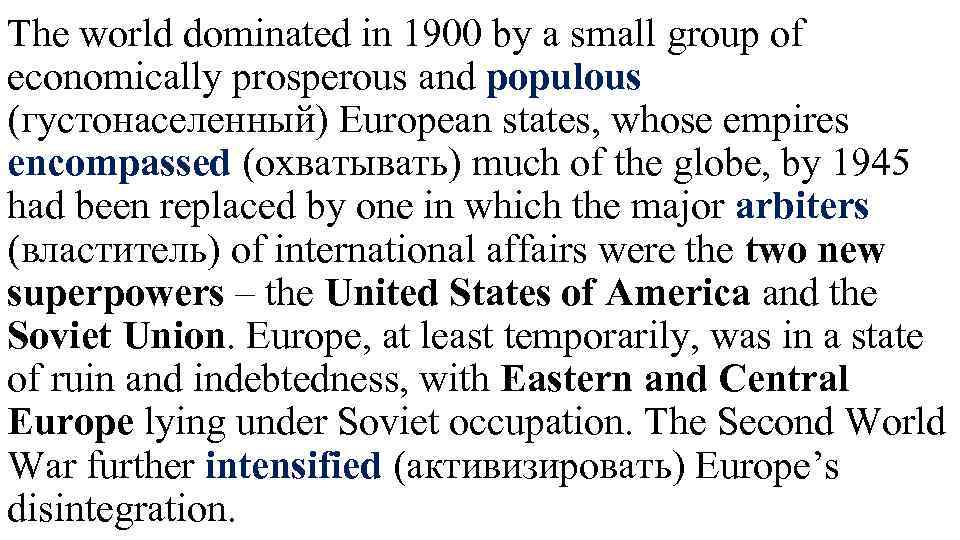 The world dominated in 1900 by a small group of economically prosperous and populous (густонаселенный) European states, whose empires encompassed (охватывать) much of the globe, by 1945 had been replaced by one in which the major arbiters (властитель) of international affairs were the two new superpowers – the United States of America and the Soviet Union. Europe, at least temporarily, was in a state of ruin and indebtedness, with Eastern and Central Europe lying under Soviet occupation. The Second World War further intensified (активизировать) Europe's disintegration.